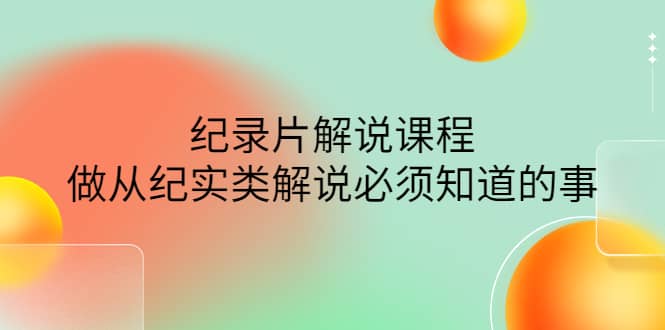 纪录片解说课程
做从纪实类解说必须知道的事